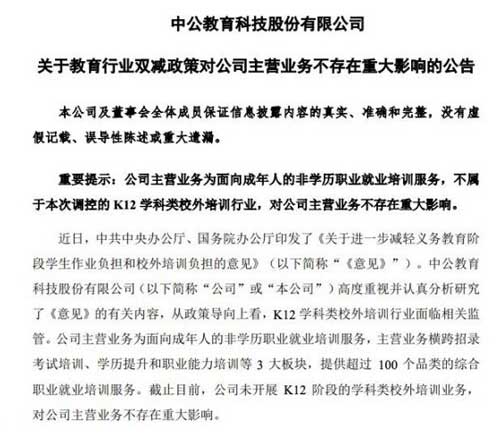 中公教育科技股份有限公司

关于教育行业双减政策对公司主营业务不存在重大影响的公告

本公司及董事会全体成员保证信息披露内容的真实、准确和完整，没有虚假记载、误导性陈述或重大遗漏。

重要提示：公司主营业务为面向成年人的非学历职业就业培训服务，不属于本次调控的 K12 学科类校外培训行业，对公司主营业务不存在重大影响。

近日，中共中央办公厅、国务院办公厅印发了《关于进一步减轻义务教育阶段学生作业负担和校外培训负担的意见》（以下简称“《意见》”）。中公教育科技股份有限公司（以下简称“公司”或“本公司”）高度重视并认真分析研究了《意见》的有关内容，从政策导向上看，K12 学科类校外培训行业面临相关监管。公司主营业务为面向成年人的非学历职业就业培训服务，主营业务横跨招录考试培训、学历提升和职业能力培训等 3 大板块，提供超过 100 个品类的综合职业就业培训服务。截止目前，公司未开展 K12 阶段的学科类校外培训业务，对公司主营业务不存在重大影响。